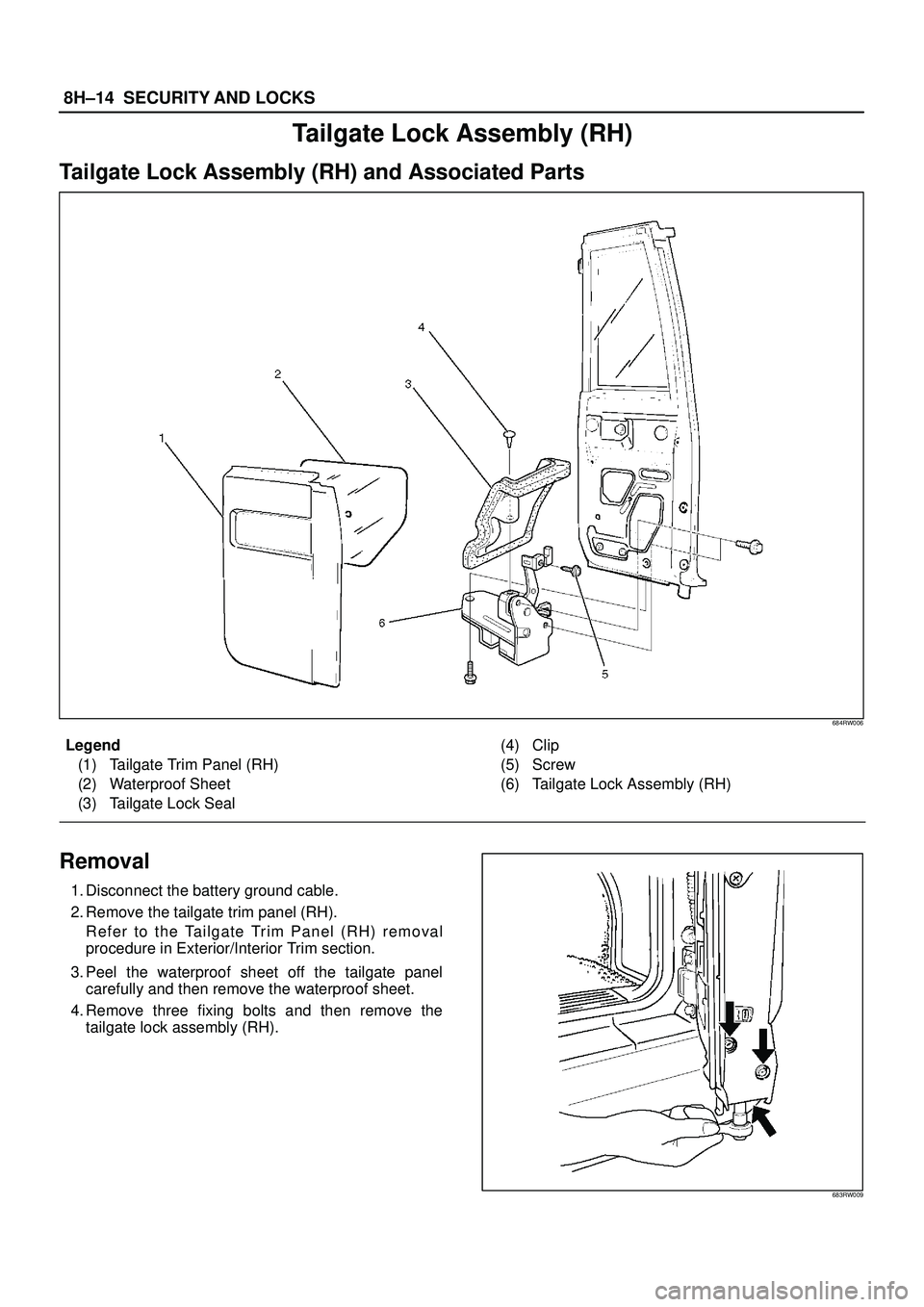 8H–14 SECURITY AND LOCKS

Tailgate Lock Assembly (RH)

Tailgate Lock Assembly (RH) and Associated Parts

4
2
3
1
6
5

684RW006

Legend
(1) Tailgate Trim Panel (RH)
(2) Waterproof Sheet
(3) Tailgate Lock Seal
(4) Clip
(5) Screw
(6) Tailgate Lock Assembly (RH)

Removal

1. Disconnect the battery ground cable.
2. Remove the tailgate trim panel (RH). Refer to the Tailgate Trim Panel (RH) removal procedure in Exterior/Interior Trim section.
3. Peel the waterproof sheet off the tailgate panel carefully and then remove the waterproof sheet.
4. Remove three fixing bolts and then remove the tailgate lock assembly (RH).

683RW009

carmanualsonline.info